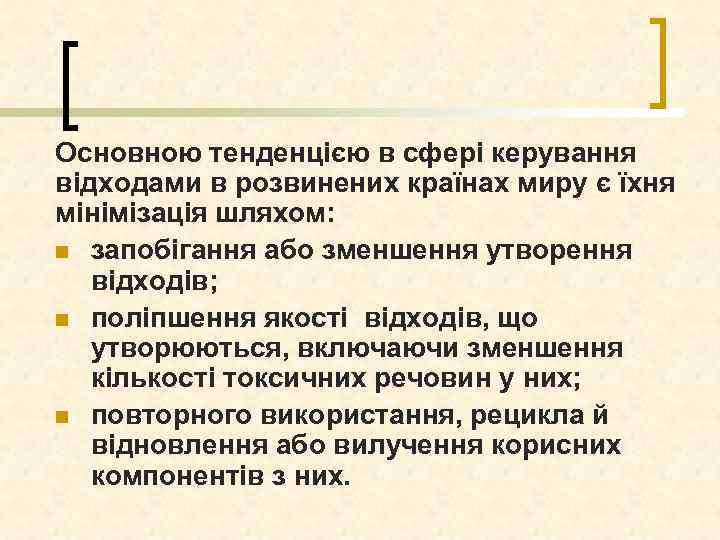 Основною тенденцією в сфері керування відходами в розвинених країнах миру є їхня мінімізація шляхом:

- запобігання або зменшення утворення відходів;
- поліпшення якості відходів, що утворюються, включаючи зменшення кількості токсичних речовин у них;
- повторного використання, рецикла й відновлення або вилучення корисних компонентів з них.